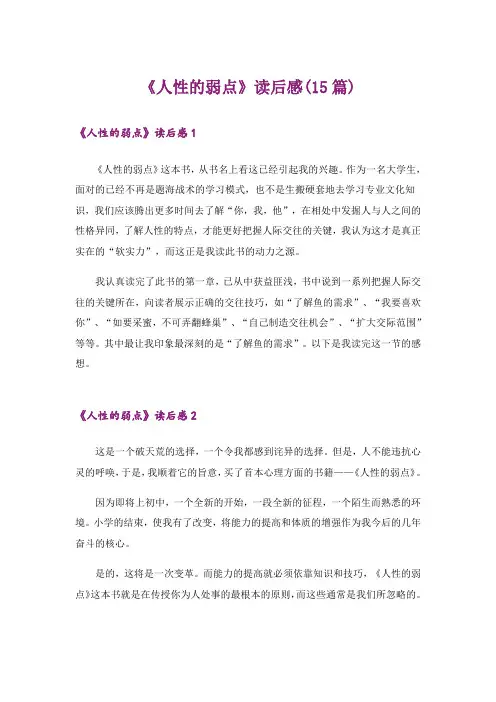 《人性的弱点》读后感(15 篇)

《人性的弱点》读后感 1

《人性的弱点》这本书，从书名上看这已经引起我的兴趣。作为一名大学生，面对的已经不再是题海战术的学习模式，也不是生搬硬套地去学习专业文化知识，我们应该腾出更多时间去了解“你，我，他”，在相处中发掘人与人之间的性格异同，了解人性的特点，才能更好把握人际交往的关键，我认为这才是真正实在的“软实力”，而这正是我读此书的动力之源。

我认真读完了此书的第一章，已从中获益匪浅，书中说到一系列把握人际交往的关键所在，向读者展示正确的交往技巧，如“了解鱼的需求”、“我要喜欢你”、“如要采蜜，不可弄翻蜂巢”、“自己制造交往机会”、“扩大交际范围”等等。其中最让我印象最深刻的是“了解鱼的需求”。以下是我读完这一节的感想。

《人性的弱点》读后感 2

这是一个破天荒的选择，一个令我都感到诧异的选择。但是，人不能违抗心灵的呼唤。于是，我顺着它的旨意，买了首本心理方面的书籍——《人性的弱点》。

因为即将上初中，一个全新的开始，一段全新的征程，一个陌生而熟悉的环境。小学的结束，使我有了改变，将能力的提高和体质的增强作为我今后的几年奋斗的核心。

是的，这将是一次变革。而能力的提高就必须依靠知识和技巧，《人性的弱点》这本书就是在传授你为人处事的最根本的原则，而这些通常是我们所忽略的。